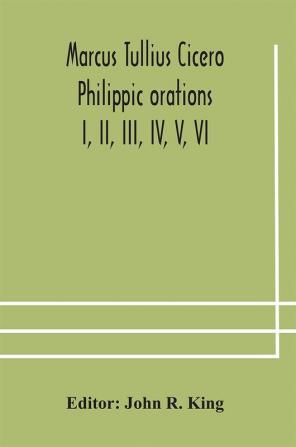 Marcus Tullius Cicero
Philippic orations
I, II, III, IV, V, VI

Editor: John R. King